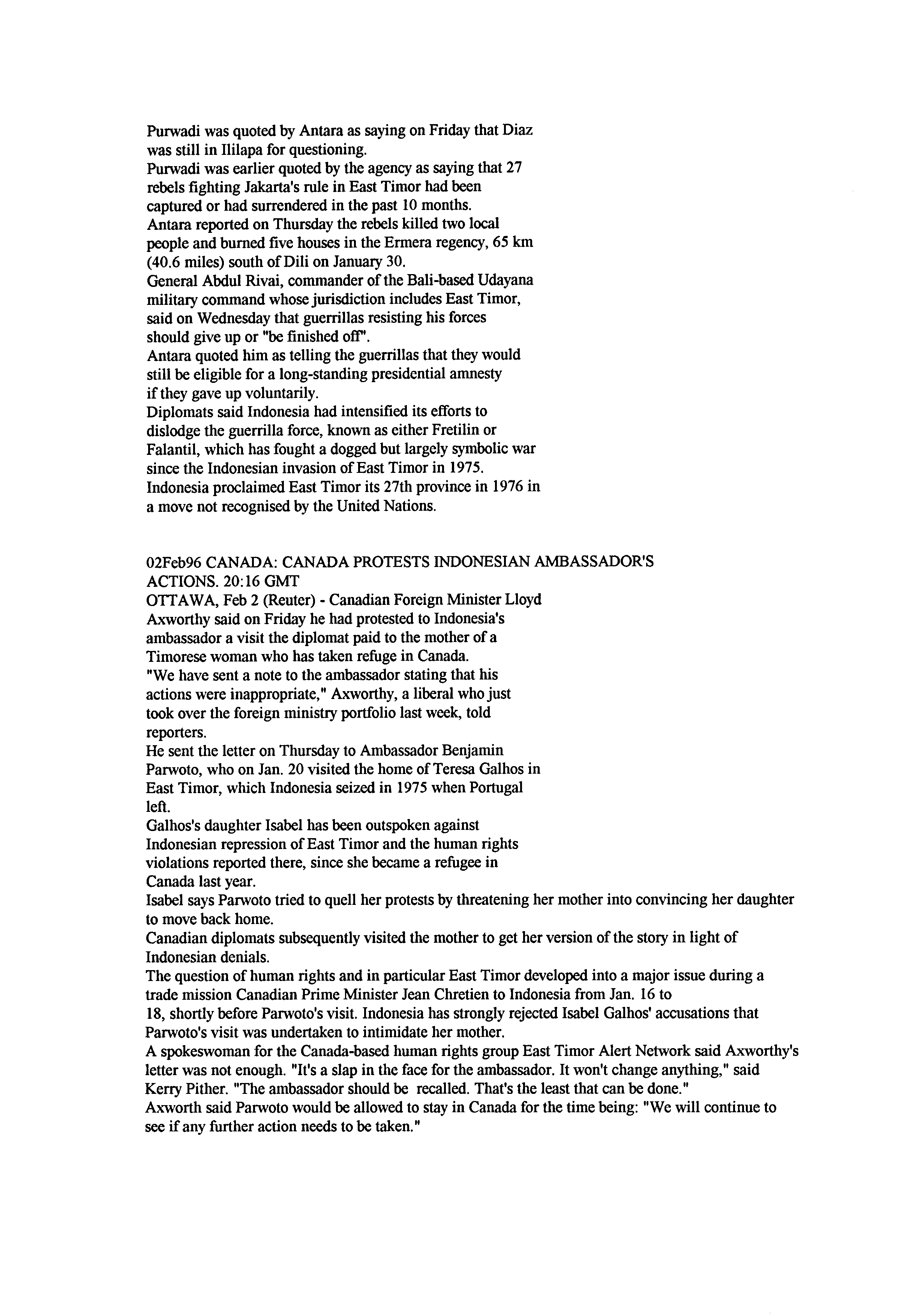 Purwadi was quoted by Antara as saying on Friday that Diaz was still in Ililapa for questioning.
Purwadi was earlier quoted by the agency as saying that 27 rebels fighting Jakarta's rule in East Timor had been captured or had surrendered in the past 10 months.
Antara reported on Thursday the rebels killed two local people and burned five houses in the Ermera regency, 65 km (40.6 miles) south of Dili on January 30.
General Abdul Rivai, commander of the Bali-based Udayana military command whose jurisdiction includes East Timor, said on Wednesday that guerrillas resisting his forces should give up or "be finished off".
Antara quoted him as telling the guerrillas that they would still be eligible for a long-standing presidential amnesty if they gave up voluntarily.
Diplomats said Indonesia had intensified its efforts to dislodge the guerrilla force, known as either Fretilin or Falantil, which has fought a dogged but largely symbolic war since the Indonesian invasion of East Timor in 1975.
Indonesia proclaimed East Timor its 27th province in 1976 in a move not recognised by the United Nations.

02Feb96 CANADA: CANADA PROTESTS INDONESIAN AMBASSADOR'S ACTIONS. 20:16 GMT
OTTAWA, Feb 2 (Reuter) - Canadian Foreign Minister Lloyd Axworthy said on Friday he had protested to Indonesia's ambassador a visit the diplomat paid to the mother of a Timorese woman who has taken refuge in Canada.
"We have sent a note to the ambassador stating that his actions were inappropriate," Axworthy, a liberal who just took over the foreign ministry portfolio last week, told reporters.
He sent the letter on Thursday to Ambassador Benjamin Parwoto, who on Jan. 20 visited the home of Teresa Galhos in East Timor, which Indonesia seized in 1975 when Portugal left.
Galhos's daughter Isabel has been outspoken against Indonesian repression of East Timor and the human rights violations reported there, since she became a refugee in Canada last year.
Isabel says Parwoto tried to quell her protests by threatening her mother into convincing her daughter to move back home.
Canadian diplomats subsequently visited the mother to get her version of the story in light of Indonesian denials.
The question of human rights and in particular East Timor developed into a major issue during a trade mission Canadian Prime Minister Jean Chretien to Indonesia from Jan. 16 to 18, shortly before Parwoto's visit. Indonesia has strongly rejected Isabel Galhos' accusations that Parwoto's visit was undertaken to intimidate her mother.
A spokeswoman for the Canada-based human rights group East Timor Alert Network said Axworthy's letter was not enough. "It's a slap in the face for the ambassador. It won't change anything," said Kerry Pither. "The ambassador should be recalled. That's the least that can be done."
Axworth said Parwoto would be allowed to stay in Canada for the time being: "We will continue to see if any further action needs to be taken."